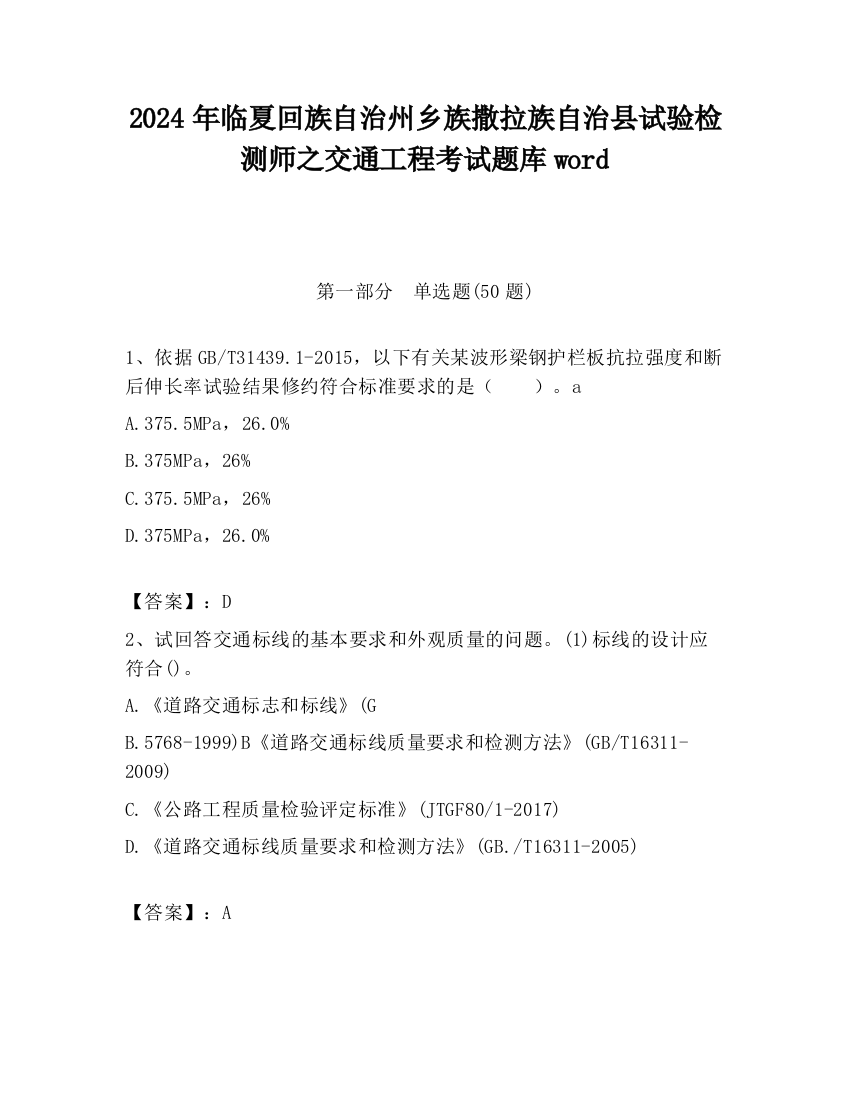 2024 年临夏回族自治州乡族撒拉族自治县试验检测师之交通工程考试题库 word

第一部分　单选题(50 题)

1、依据 GB/T31439.1-2015，以下有关某波形梁钢护栏板抗拉强度和断后伸长率试验结果修约符合标准要求的是（　　）。a

A.375.5MPa，26.0%

B.375MPa，26%

C.375.5MPa，26%

D.375MPa，26.0%

【答案】：D

2、试回答交通标线的基本要求和外观质量的问题。(1)标线的设计应符合()。

A.《道路交通标志和标线》(G

B.5768-1999)B《道路交通标线质量要求和检测方法》(GB/T16311-2009)

C.《公路工程质量检验评定标准》(JTGF80/1-2017)

D.《道路交通标线质量要求和检测方法》(GB./T16311-2005)

【答案】：A